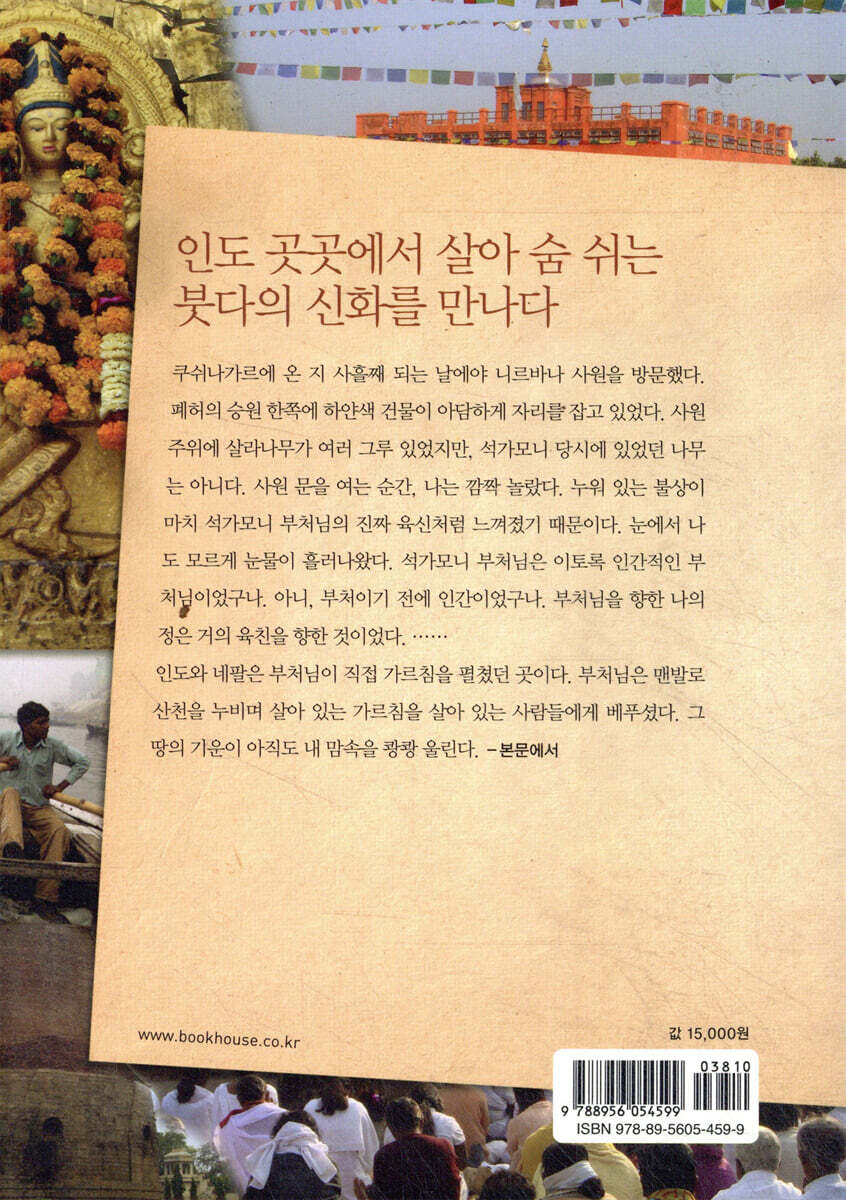 인도 곳곳에서 살아 숨 쉬는
붓다의 신화를 만나다

쿠쉬나가르에 온 지 사흘째 되는 날에야 니르바나 사원을 방문했다. 폐허의 승원 한쪽에 하얀색 건물이 아담하게 자리를 잡고 있었다. 사원 주위에 살라나무가 여러 그루 있었지만, 석가모니 당시에 있었던 나무는 아니다. 사원 문을 여는 순간, 나는 깜짝 놀랐다. 누워 있는 불상이 마치 석가모니 부처님의 진짜 육신처럼 느껴졌기 때문이다. 눈에서 나도 모르게 눈물이 흘러나왔다. 석가모니 부처님은 이토록 인간적인 부처님이었구나. 아니, 부처이기 전에 인간이었구나. 부처님을 향한 나의 정은 거의 육친을 향한 것이었다. ……

인도와 네팔은 부처님이 직접 가르침을 펼쳤던 곳이다. 부처님은 맨발로 산천을 누비며 살아 있는 가르침을 살아 있는 사람들에게 베푸셨다. 그 땅의 기운이 아직도 내 맘속을 쾅쾅 울린다. -본문에서

www.bookhouse.co.kr

값 15,000원

03810
9 788956 054599
ISBN 978-89-5605-459-9